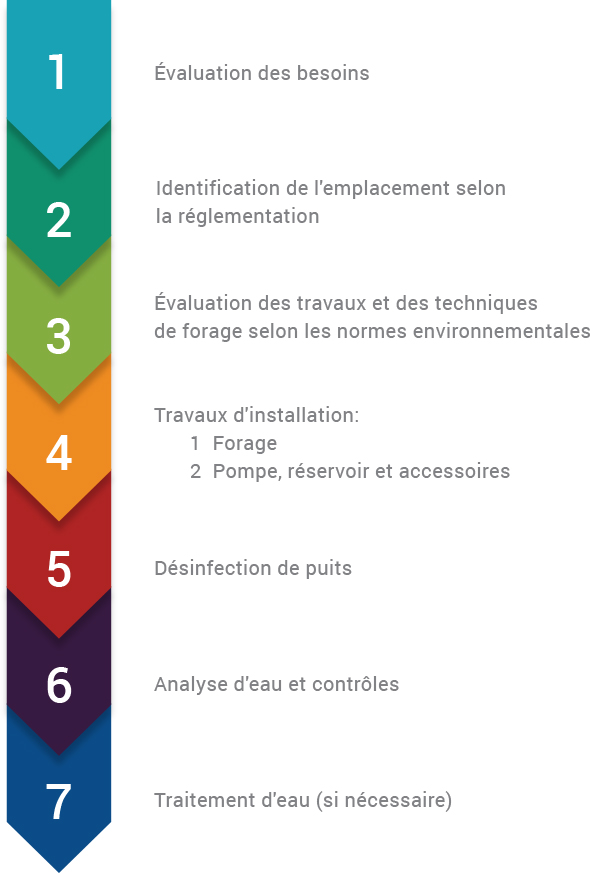 1

Évaluation des besoins

2

Identification de l'emplacement selon la réglementation

3

Évaluation des travaux et des techniques de forage selon les normes environnementales

4

Travaux d'installation:
1 Forage
2 Pompe, réservoir et accessoires

5

Désinfection de puits

6

Analyse d'eau et contrôles

7

Traitement d'eau (si nécessaire)